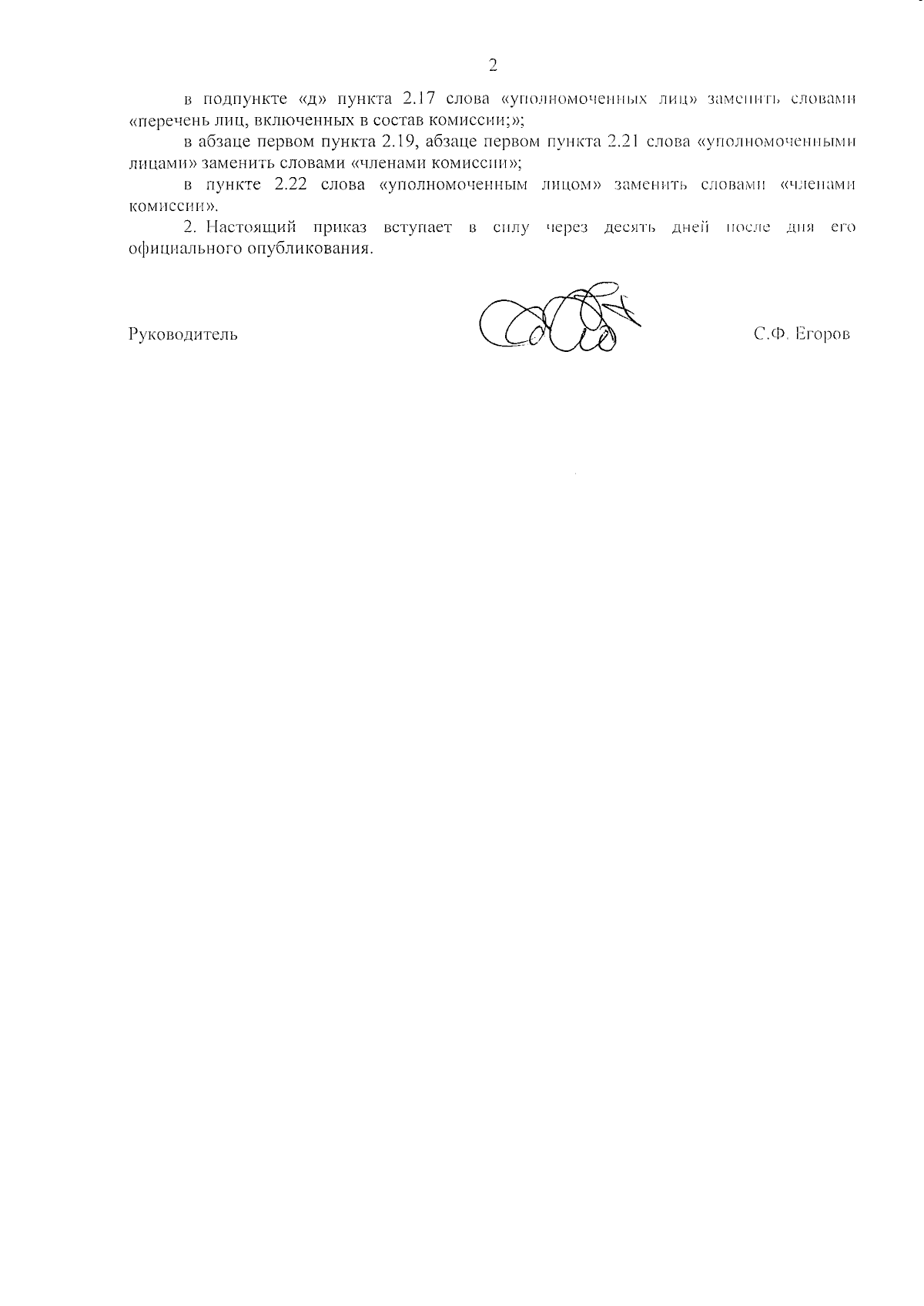 2

в подпункте «д» пункта 2.17 слова «уполномоченных лиц» заменить словами «перечень лиц, включенных в состав комиссии;»;

в абзаце первом пункта 2.19, абзаце первом пункта 2.21 слова «уполномоченными лицами» заменить словами «членами комиссии»;

в пункте 2.22 слова «уполномоченным лицом» заменить словами «членами комиссии».

2. Настоящий приказ вступает в силу через десять дней после дня его официального опубликования.

Руководитель

С.Ф. Егоров